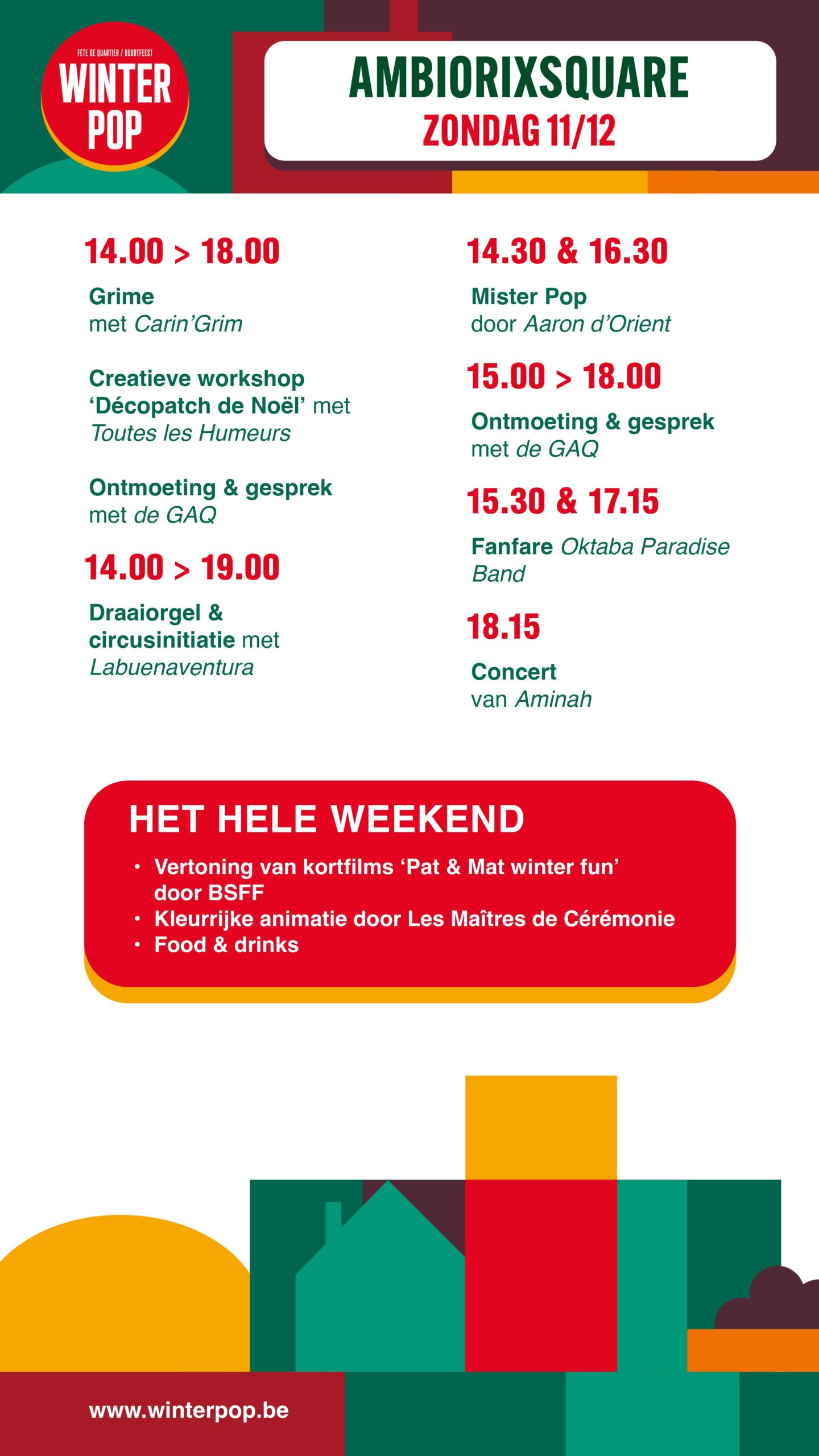 FÊTE DE QUARTIER / BUURTFEEST
WINTER POP

AMBIORIXSQUARE
ZONDAG 11/12

14.00 > 18.00

Grime
met Carin'Grim

Creatieve workshop 'Décopatch de Noël' met Toutes les Humeurs

Ontmoeting & gesprek
met de GAQ

14.00 > 19.00

Draaiorgel & circusinitiatie met Labuenaventura

14.30 & 16.30

Mister Pop
door Aaron d'Orient

15.00 > 18.00

Ontmoeting & gesprek
met de GAQ

15.30 & 17.15

Fanfare Oktaba Paradise Band

18.15

Concert
van Aminah

HET HELE WEEKEND

• Vertoning van kortfilms 'Pat & Mat winter fun' door BSFF
• Kleurrijke animatie door Les Maîtres de Cérémonie
• Food & drinks

www.winterpop.be